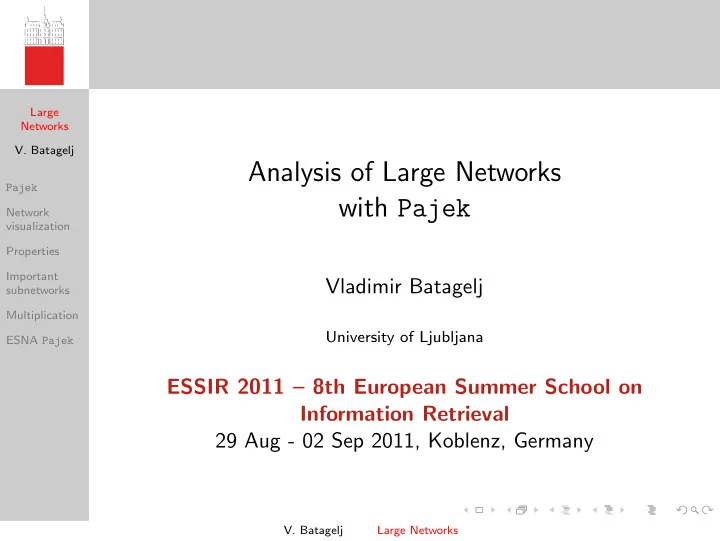 Large Networks

V. Batagelj

Pajek

Network visualization

Properties

Important subnetworks

Multiplication

ESNA Pajek

Analysis of Large Networks with Pajek

Vladimir Batagelj

University of Ljubljana

ESSIR 2011 – 8th European Summer School on Information Retrieval

29 Aug - 02 Sep 2011, Koblenz, Germany

V. Batagelj Large Networks